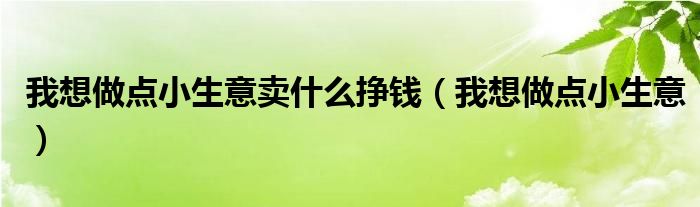 我想做点小生意卖什么挣钱（我想做点小生意）